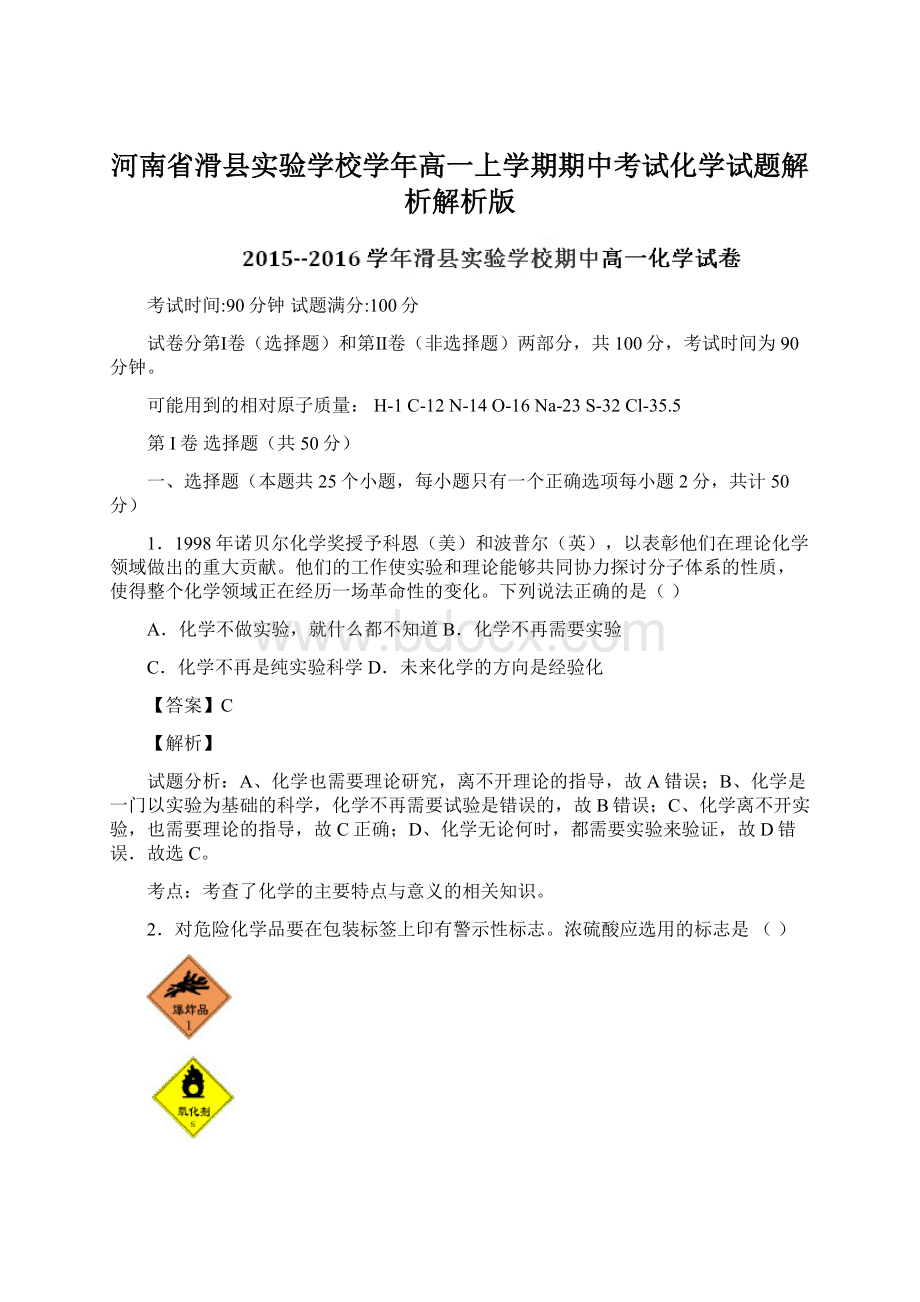 河南省滑县实验学校学年高一上学期期中考试化学试题解析解析版

2015--2016 学年滑县实验学校期中高一化学试卷

考试时间:90 分钟 试题满分:100 分

试卷分第I卷（选择题）和第II卷（非选择题）两部分，共 100 分，考试时间为 90 分钟。

可能用到的相对原子质量： H-1 C-12 N-14 O-16 Na-23 S-32 Cl-35.5

第 I 卷 选择题（共 50 分）

一、选择题（本题共 25 个小题，每小题只有一个正确选项每小题 2 分，共计 50 分）

1．1998 年诺贝尔化学奖授予科恩（美）和波普尔（英），以表彰他们在理论化学领域做出的重大贡献。他们的工作使实验和理论能够共同协力探讨分子体系的性质，使得整个化学领域正在经历一场革命性的变化。下列说法正确的是（ ）

A．化学不做实验，就什么都不知道 B．化学不再需要实验

C．化学不再是纯实验科学 D．未来化学的方向是经验化

【答案】C

【解析】

试题分析：A、化学也需要理论研究，离不开理论的指导，故 A 错误；B、化学是一门以实验为基础的科学，化学不再需要试验是错误的，故 B 错误；C、化学离不开实验，也需要理论的指导，故 C 正确；D、化学无论何时，都需要实验来验证，故 D 错误．故选 C。

考点：考查了化学的主要特点与意义的相关知识。

2．对危险化学品要在包装标签上印有警示性标志。浓硫酸应选用的标志是 （ ）

爆炸品
1

氧化剂
5

www.bdocx.com